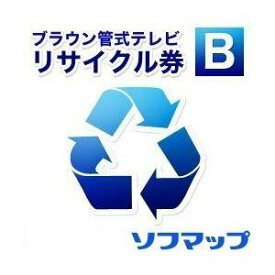 ブラウン管式テレビ
リサイクル券 B

ソフマップ